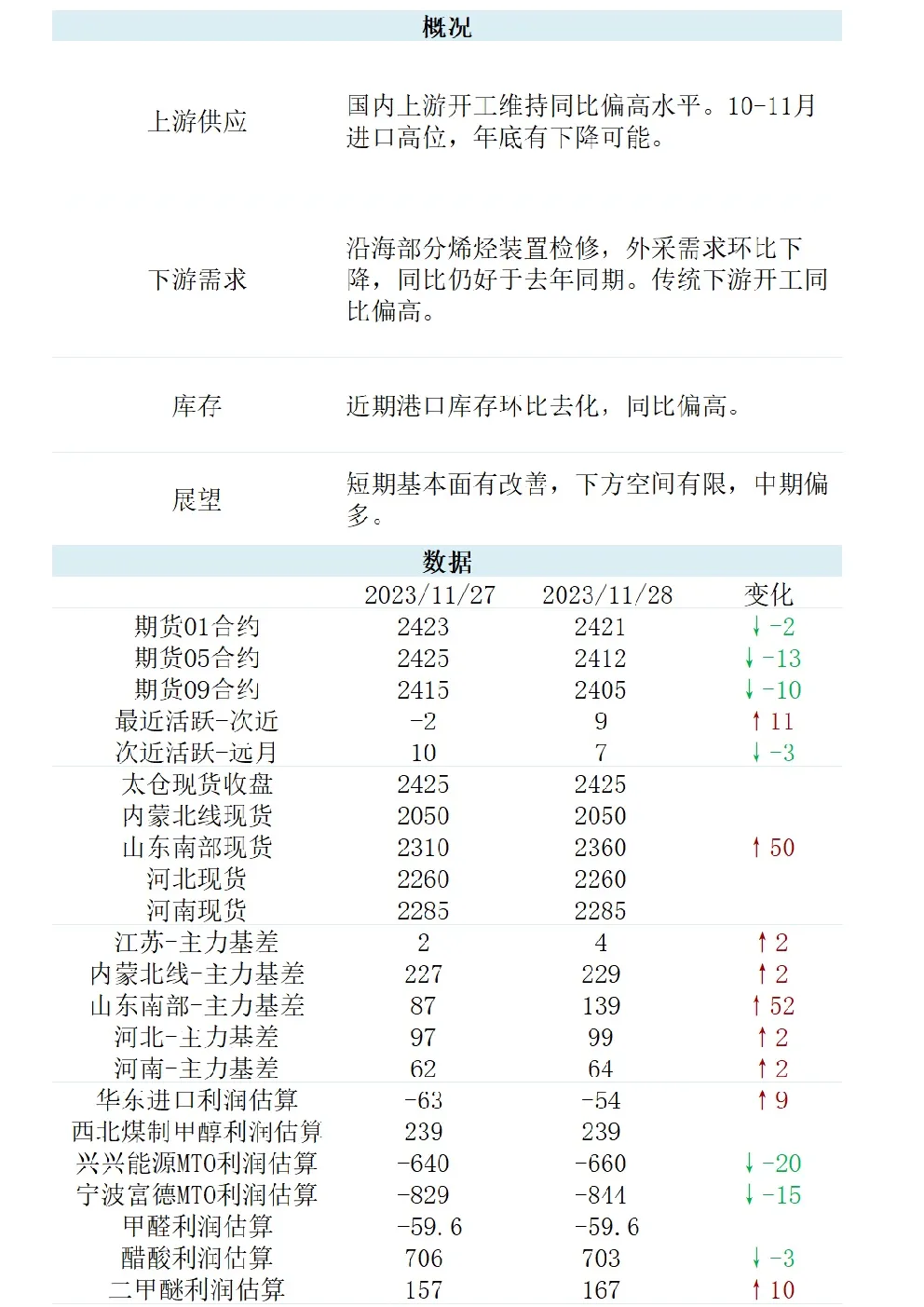 概况

| | |
|---|---|
| 上游供应 | 国内上游开工维持同比偏高水平。10-11月进口高位，年底有下降可能。 |
| 下游需求 | 沿海部分烯烃装置检修，外采需求环比下降，同比仍好于去年同期。传统下游开工同比偏高。 |
| 库存 | 近期港口库存环比去化，同比偏高。 |
| 展望 | 短期基本面有改善，下方空间有限，中期偏多。 |

数据

| | 2023/11/27 | 2023/11/28 | 变化 |
|---|---|---|---|
| 期货01合约 | 2423 | 2421 | ↓ -2 |
| 期货05合约 | 2425 | 2412 | ↓ -13 |
| 期货09合约 | 2415 | 2405 | ↓ -10 |
| 最近活跃-次近 | -2 | 9 | ↑ 11 |
| 次近活跃-远月 | 10 | 7 | ↓ -3 |
| 太仓现货收盘 | 2425 | 2425 | |
| 内蒙北线现货 | 2050 | 2050 | |
| 山东南部现货 | 2310 | 2360 | ↑ 50 |
| 河北现货 | 2260 | 2260 | |
| 河南现货 | 2285 | 2285 | |
| 江苏-主力基差 | 2 | 4 | ↑ 2 |
| 内蒙北线-主力基差 | 227 | 229 | ↑ 2 |
| 山东南部-主力基差 | 87 | 139 | ↑ 52 |
| 河北-主力基差 | 97 | 99 | ↑ 2 |
| 河南-主力基差 | 62 | 64 | ↑ 2 |
| 华东进口利润估算 | -63 | -54 | ↑ 9 |
| 西北煤制甲醇利润估算 | 239 | 239 | |
| 兴兴能源MTO利润估算 | -640 | -660 | ↓ -20 |
| 宁波富德MTO利润估算 | -829 | -844 | ↓ -15 |
| 甲醛利润估算 | -59.6 | -59.6 | |
| 醋酸利润估算 | 706 | 703 | ↓ -3 |
| 二甲醚利润估算 | 157 | 167 | ↑ 10 |